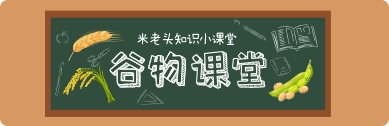 米老头知识小课堂

谷物课堂